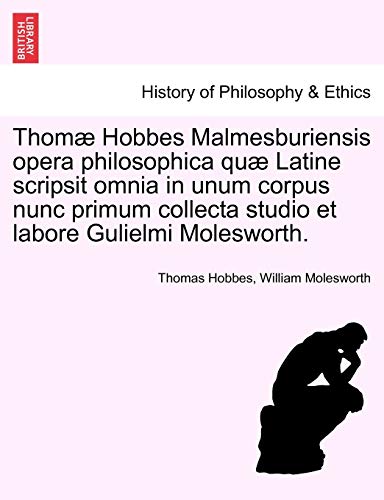 BRITISH LIBRARY

History of Philosophy & Ethics

Thomæ Hobbes Malmesburiensis opera philosophica quæ Latine scripsit omnia in unum corpus nunc primum collecta studio et labore Gulielmi Molesworth.

Thomas Hobbes, William Molesworth